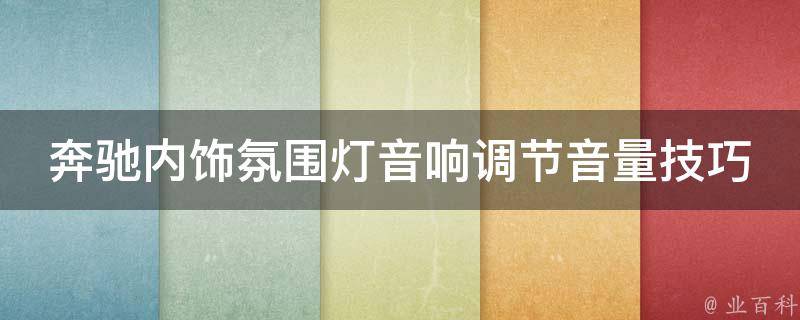 奔驰内饰氛围灯音响调节音量技巧

@ 业百科